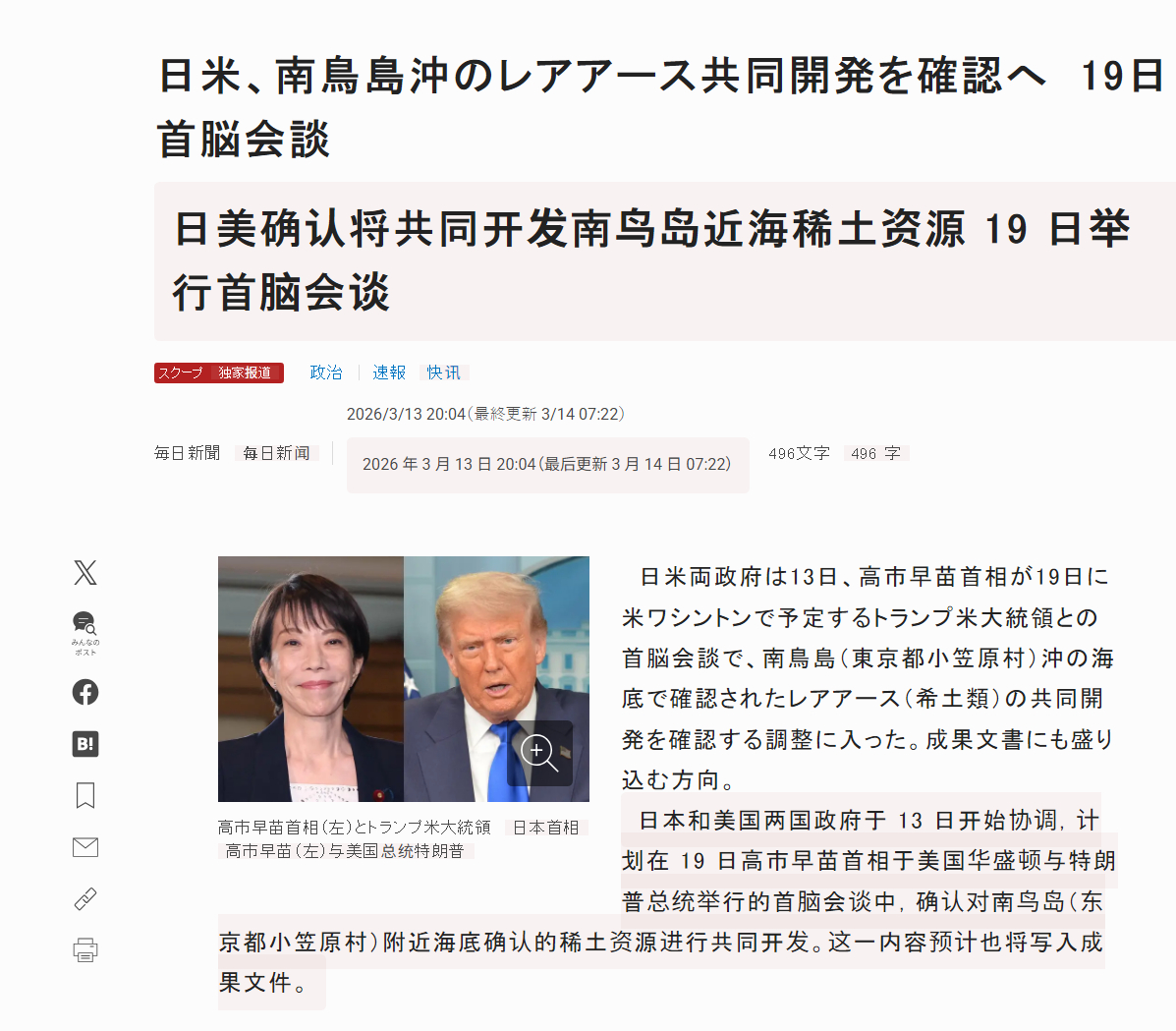 日米、南鳥島沖のレアアース共同開発を確認へ　19日首脳会談

日美确认将共同开发南鸟岛近海稀土资源 19 日举行首脑会谈

スクープ　独家报道　政治　速報　快讯

2026/3/13 20:04(最終更新 3/14 07:22)

毎日新聞　每日新闻　2026 年 3 月 13 日 20:04(最后更新 3 月 14 日 07:22)　496文字　496 字

みんなのポスト

B!

高市早苗首相(左)とトランプ米大統領　日本首相高市早苗(左)与美国总统特朗普

日米両政府は13日、高市早苗首相が19日に米ワシントンで予定するトランプ米大統領との首脳会談で、南鳥島(東京都小笠原村)沖の海底で確認されたレアアース(希土類)の共同開発を確認する調整に入った。成果文書にも盛り込む方向。

日本和美国两国政府于 13 日开始协调，计划在 19 日高市早苗首相于美国华盛顿与特朗普总统举行的首脑会谈中，确认对南鸟岛(东京都小笠原村)附近海底确认的稀土资源进行共同开发。这一内容预计也将写入成果文件。